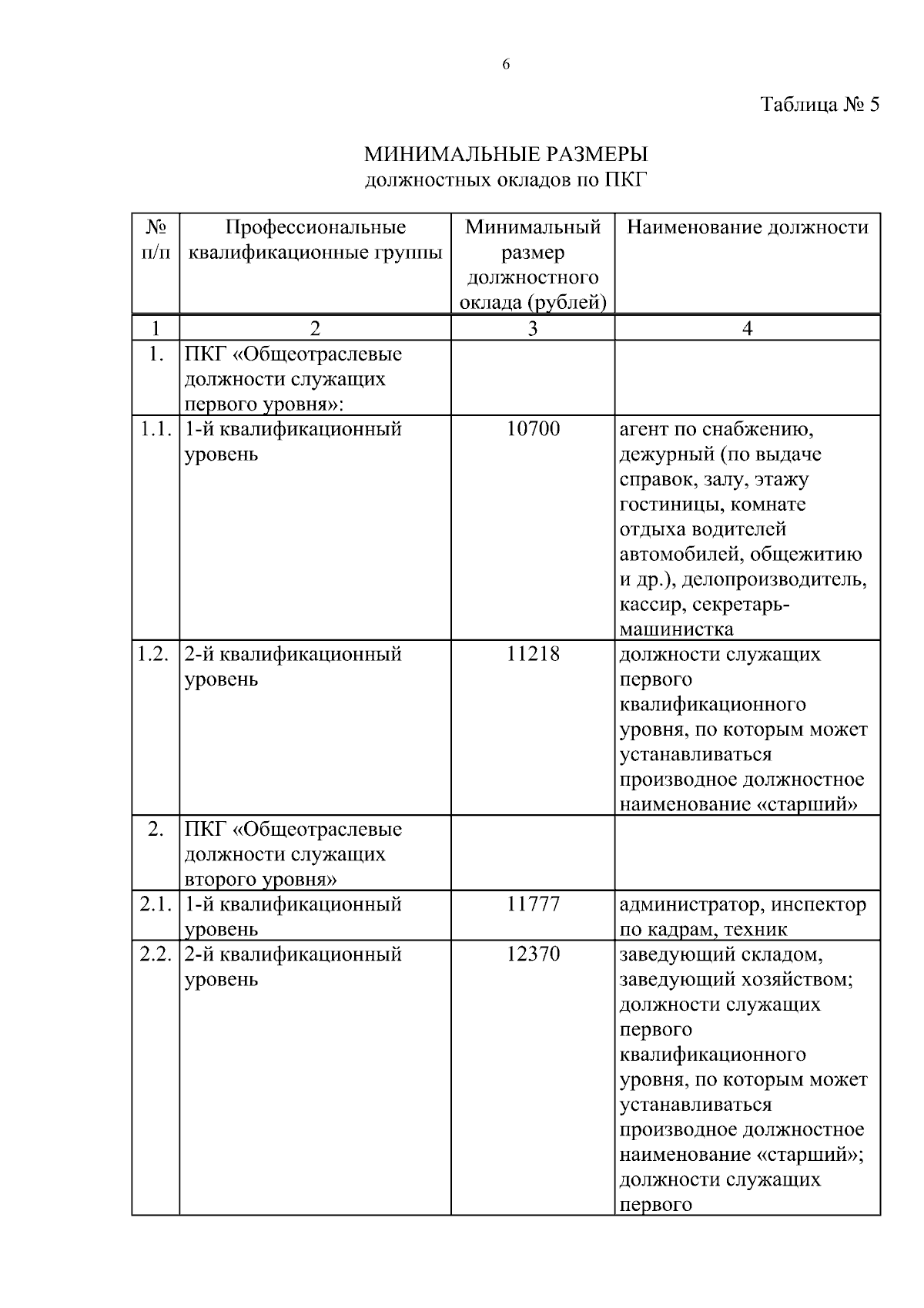 6

Таблица № 5

МИНИМАЛЬНЫЕ РАЗМЕРЫ
должностных окладов по ПКГ

| № п/п | Профессиональные квалификационные группы | Минимальный размер должностного оклада (рублей) | Наименование должности |
|---|---|---|---|
| 1 | 2 | 3 | 4 |
| 1. | ПКГ «Общеотраслевые должности служащих первого уровня»: | | |
| 1.1. | 1-й квалификационный уровень | 10700 | агент по снабжению, дежурный (по выдаче справок, залу, этажу гостиницы, комнате отдыха водителей автомобилей, общежитию и др.), делопроизводитель, кассир, секретарь-машинистка |
| 1.2. | 2-й квалификационный уровень | 11218 | должности служащих первого квалификационного уровня, по которым может устанавливаться производное должностное наименование «старший» |
| 2. | ПКГ «Общеотраслевые должности служащих второго уровня» | | |
| 2.1. | 1-й квалификационный уровень | 11777 | администратор, инспектор по кадрам, техник |
| 2.2. | 2-й квалификационный уровень | 12370 | заведующий складом, заведующий хозяйством; должности служащих первого квалификационного уровня, по которым может устанавливаться производное должностное наименование «старший»; должности служащих первого |